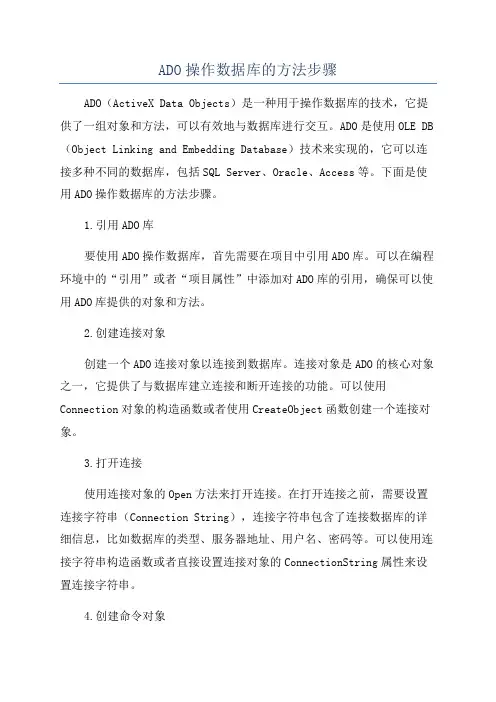 ADO操作数据库的方法步骤

ADO（ActiveX Data Objects）是一种用于操作数据库的技术，它提供了一组对象和方法，可以有效地与数据库进行交互。ADO是使用OLE DB（Object Linking and Embedding Database）技术来实现的，它可以连接多种不同的数据库，包括SQL Server、Oracle、Access等。下面是使用ADO操作数据库的方法步骤。

1.引用ADO库

要使用ADO操作数据库，首先需要在项目中引用ADO库。可以在编程环境中的“引用”或者“项目属性”中添加对ADO库的引用，确保可以使用ADO库提供的对象和方法。

2.创建连接对象

创建一个ADO连接对象以连接到数据库。连接对象是ADO的核心对象之一，它提供了与数据库建立连接和断开连接的功能。可以使用Connection对象的构造函数或者使用CreateObject函数创建一个连接对象。

3.打开连接

使用连接对象的Open方法来打开连接。在打开连接之前，需要设置连接字符串（Connection String），连接字符串包含了连接数据库的详细信息，比如数据库的类型、服务器地址、用户名、密码等。可以使用连接字符串构造函数或者直接设置连接对象的ConnectionString属性来设置连接字符串。

4.创建命令对象